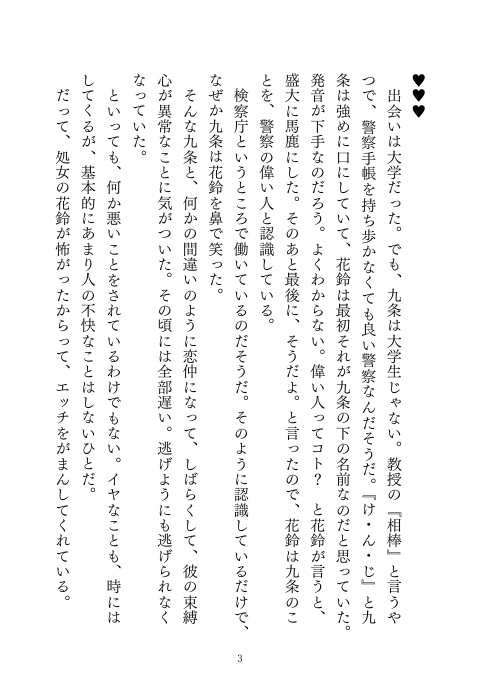 ♥♥♥

出会いは大学だった。でも、九条は大学生じゃない。教授の『相棒』と言うやつで、警察手帳を持ち歩かなくても良い警察なんだそうだ。『け・ん・じ』と九条は強めに口にしていて、花鈴は最初それが九条の下の名前なのだと思っていた。発音が下手なのだろう。よくわからない。偉い人ってコト？　と花鈴が言うと、盛大に馬鹿にした。そのあと最後に、そうだよ。と言ったので、花鈴は九条のことを、警察の偉い人と認識している。

検察庁というところで働いているのだそうだ。そのように認識しているだけで、なぜか九条は花鈴を鼻で笑った。

そんな九条と、何かの間違いのように恋仲になって、しばらくして、彼の束縛心が異常なことに気がついた。その頃には全部遅い。逃げようにも逃げられなくなっていた。

といっても、何か悪いことをされているわけでもない。イヤなことも、時にはしてくるが、基本的にあまり人の不快なことはしないひとだ。

だって、処女の花鈴が怖がったからって、エッチをがまんしてくれている。

3